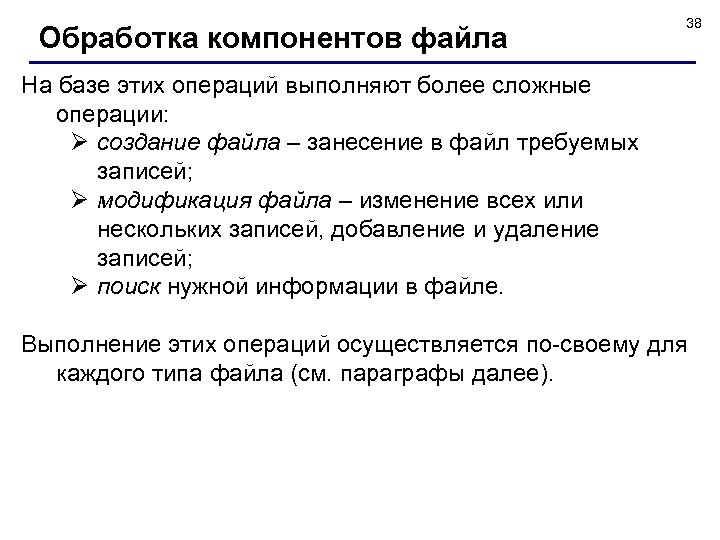 38

Обработка компонентов файла

На базе этих операций выполняют более сложные операции:

➢ создание файла – занесение в файл требуемых записей;
➢ модификация файла – изменение всех или нескольких записей, добавление и удаление записей;
➢ поиск нужной информации в файле.

Выполнение этих операций осуществляется по-своему для каждого типа файла (см. параграфы далее).